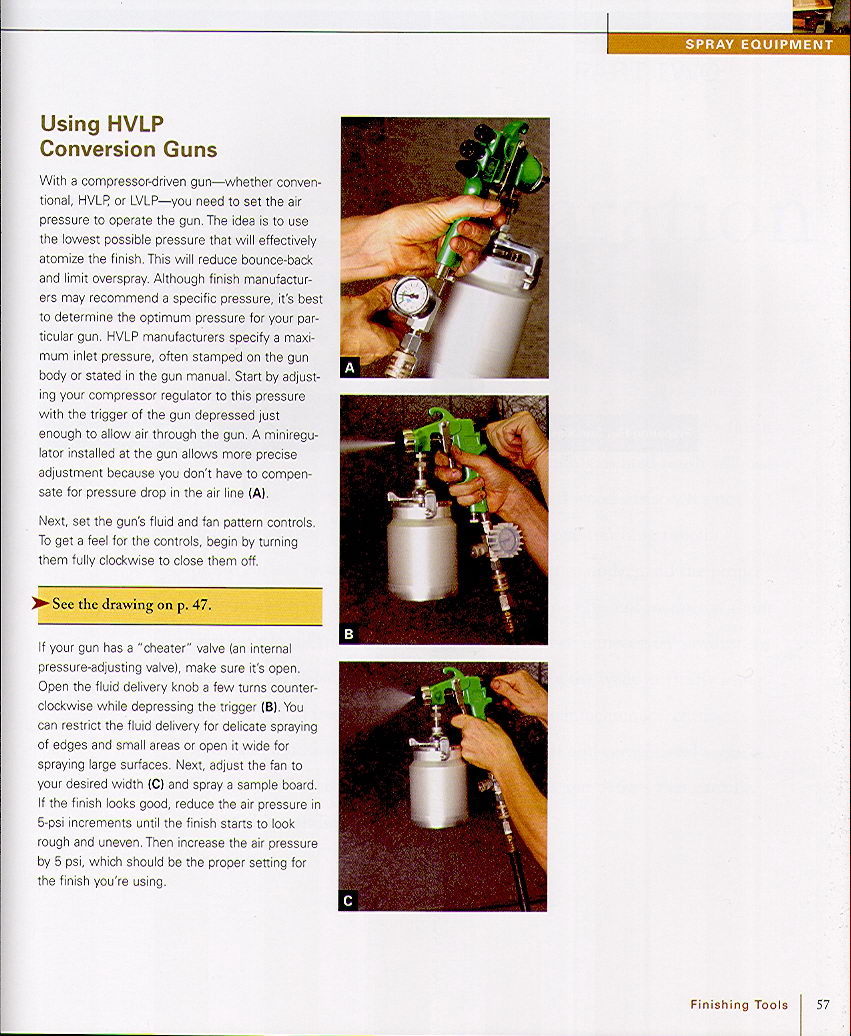 SPRAY EQUIPMENT

Using HVLP Conversion Guns

With a compressor-driven gun—whether conventional, HVLP, or LVLP—you need to set the air pressure to operate the gun. The idea is to use the lowest possible pressure that will effectively atomize the finish. This will reduce bounce-back and limit overspray. Although finish manufacturers may recommend a specific pressure, it's best to determine the optimum pressure for your particular gun. HVLP manufacturers specify a maximum inlet pressure, often stamped on the gun body or stated in the gun manual. Start by adjusting your compressor regulator to this pressure with the trigger of the gun depressed just enough to allow air through the gun. A miniregulator installed at the gun allows more precise adjustment because you don't have to compensate for pressure drop in the air line (A).

Next, set the gun's fluid and fan pattern controls. To get a feel for the controls, begin by turning them fully clockwise to close them off.

See the drawing on p. 47.

If your gun has a "cheater" valve (an internal pressure-adjusting valve), make sure it's open. Open the fluid delivery knob a few turns counterclockwise while depressing the trigger (B). You can restrict the fluid delivery for delicate spraying of edges and small areas or open it wide for spraying large surfaces. Next, adjust the fan to your desired width (C) and spray a sample board. If the finish looks good, reduce the air pressure in 5-psi increments until the finish starts to look rough and uneven. Then increase the air pressure by 5 psi, which should be the proper setting for the finish you're using.

A

B

C

Finishing Tools 57